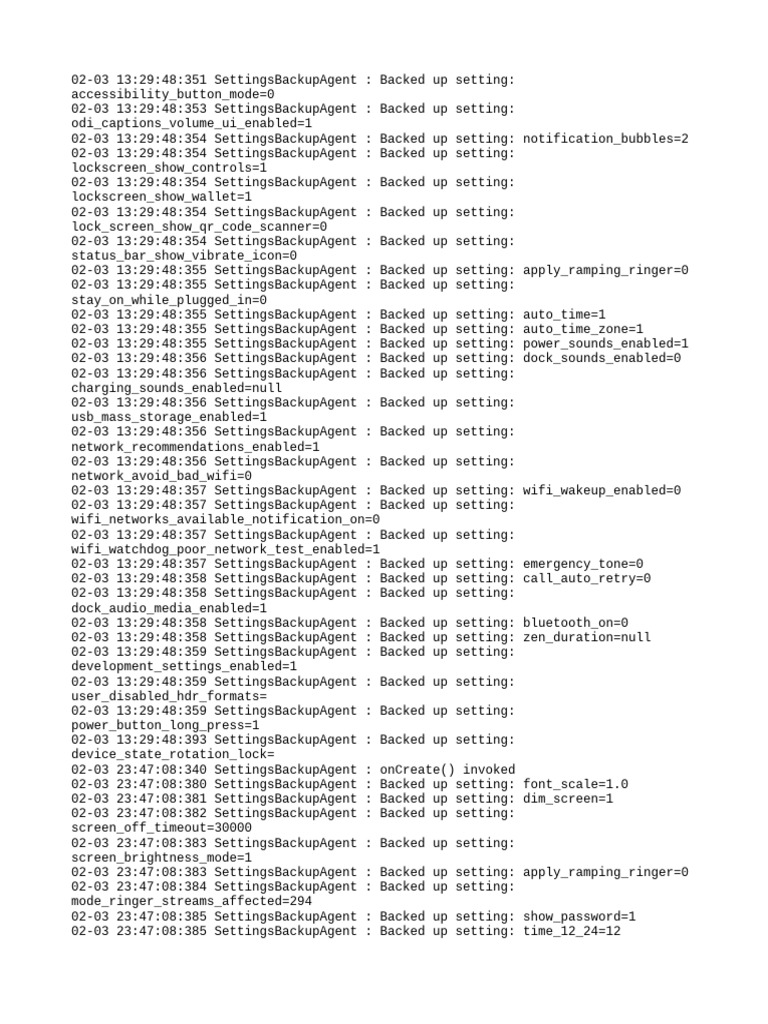 02-03 13:29:48:351 SettingsBackupAgent : Backed up setting: accessibility_button_mode=0
02-03 13:29:48:353 SettingsBackupAgent : Backed up setting: odi_captions_volume_ui_enabled=1
02-03 13:29:48:354 SettingsBackupAgent : Backed up setting: notification_bubbles=2
02-03 13:29:48:354 SettingsBackupAgent : Backed up setting: lockscreen_show_controls=1
02-03 13:29:48:354 SettingsBackupAgent : Backed up setting: lockscreen_show_wallet=1
02-03 13:29:48:354 SettingsBackupAgent : Backed up setting: lock_screen_show_qr_code_scanner=0
02-03 13:29:48:354 SettingsBackupAgent : Backed up setting: status_bar_show_vibrate_icon=0
02-03 13:29:48:355 SettingsBackupAgent : Backed up setting: apply_ramping_ringer=0
02-03 13:29:48:355 SettingsBackupAgent : Backed up setting: stay_on_while_plugged_in=0
02-03 13:29:48:355 SettingsBackupAgent : Backed up setting: auto_time=1
02-03 13:29:48:355 SettingsBackupAgent : Backed up setting: auto_time_zone=1
02-03 13:29:48:355 SettingsBackupAgent : Backed up setting: power_sounds_enabled=1
02-03 13:29:48:356 SettingsBackupAgent : Backed up setting: dock_sounds_enabled=0
02-03 13:29:48:356 SettingsBackupAgent : Backed up setting: charging_sounds_enabled=null
02-03 13:29:48:356 SettingsBackupAgent : Backed up setting: usb_mass_storage_enabled=1
02-03 13:29:48:356 SettingsBackupAgent : Backed up setting: network_recommendations_enabled=1
02-03 13:29:48:356 SettingsBackupAgent : Backed up setting: network_avoid_bad_wifi=0
02-03 13:29:48:357 SettingsBackupAgent : Backed up setting: wifi_wakeup_enabled=0
02-03 13:29:48:357 SettingsBackupAgent : Backed up setting: wifi_networks_available_notification_on=0
02-03 13:29:48:357 SettingsBackupAgent : Backed up setting: wifi_watchdog_poor_network_test_enabled=1
02-03 13:29:48:357 SettingsBackupAgent : Backed up setting: emergency_tone=0
02-03 13:29:48:358 SettingsBackupAgent : Backed up setting: call_auto_retry=0
02-03 13:29:48:358 SettingsBackupAgent : Backed up setting: dock_audio_media_enabled=1
02-03 13:29:48:358 SettingsBackupAgent : Backed up setting: bluetooth_on=0
02-03 13:29:48:358 SettingsBackupAgent : Backed up setting: zen_duration=null
02-03 13:29:48:359 SettingsBackupAgent : Backed up setting: development_settings_enabled=1
02-03 13:29:48:359 SettingsBackupAgent : Backed up setting: user_disabled_hdr_formats=
02-03 13:29:48:359 SettingsBackupAgent : Backed up setting: power_button_long_press=1
02-03 13:29:48:393 SettingsBackupAgent : Backed up setting: device_state_rotation_lock=
02-03 23:47:08:340 SettingsBackupAgent : onCreate() invoked
02-03 23:47:08:380 SettingsBackupAgent : Backed up setting: font_scale=1.0
02-03 23:47:08:381 SettingsBackupAgent : Backed up setting: dim_screen=1
02-03 23:47:08:382 SettingsBackupAgent : Backed up setting: screen_off_timeout=30000
02-03 23:47:08:383 SettingsBackupAgent : Backed up setting: screen_brightness_mode=1
02-03 23:47:08:383 SettingsBackupAgent : Backed up setting: apply_ramping_ringer=0
02-03 23:47:08:384 SettingsBackupAgent : Backed up setting: mode_ringer_streams_affected=294
02-03 23:47:08:385 SettingsBackupAgent : Backed up setting: show_password=1
02-03 23:47:08:385 SettingsBackupAgent : Backed up setting: time_12_24=12